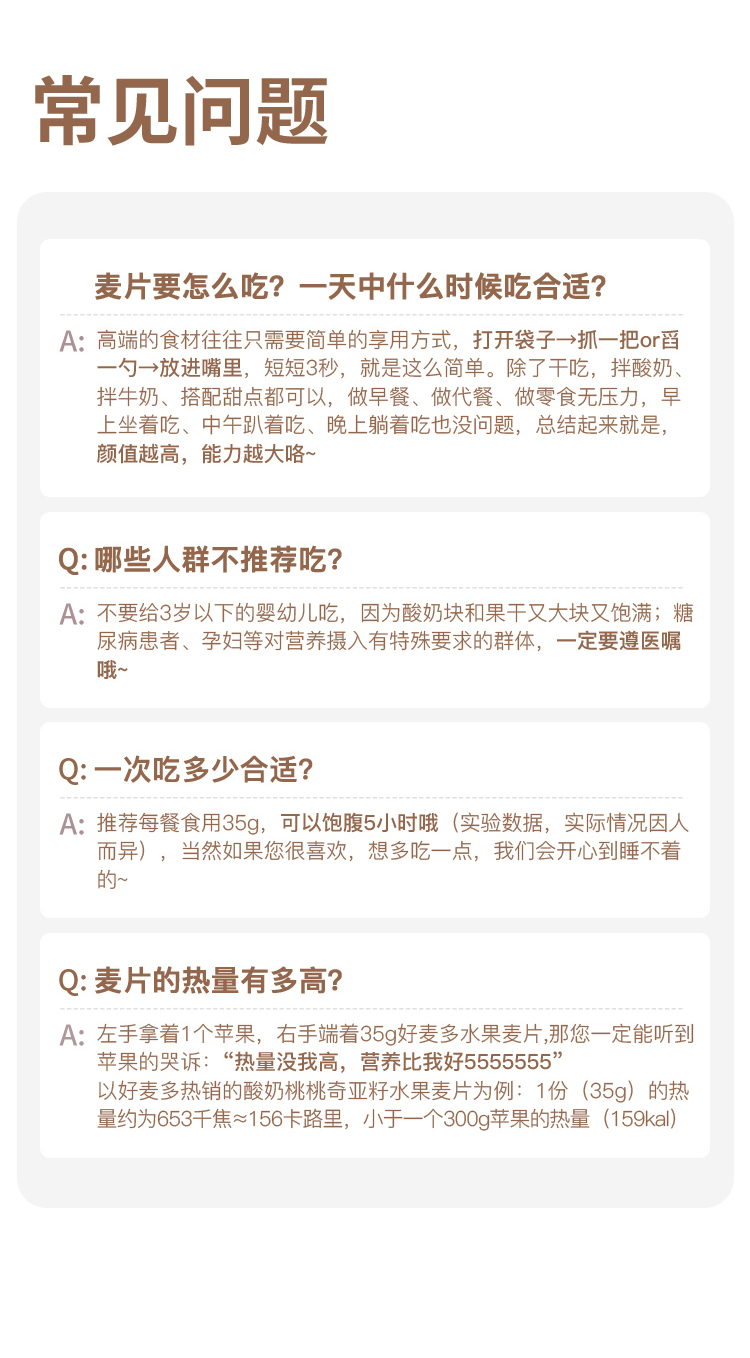 常见问题

麦片要怎么吃？一天中什么时候吃合适？

A: 高端的食材往往只需要简单的享用方式，打开袋子→抓一把or舀一勺→放进嘴里，短短3秒，就是这么简单。除了干吃，拌酸奶、拌牛奶、搭配甜点都可以，做早餐、做代餐、做零食无压力，早上坐着吃、中午趴着吃、晚上躺着吃也没问题，总结起来就是，颜值越高，能力越大咯~

Q: 哪些人群不推荐吃？

A: 不要给3岁以下的婴幼儿吃，因为酸奶块和果干又大块又饱满；糖尿病患者、孕妇等对营养摄入有特殊要求的群体，一定要遵医嘱哦~

Q: 一次吃多少合适？

A: 推荐每餐食用35g，可以饱腹5小时哦（实验数据，实际情况因人而异），当然如果您很喜欢，想多吃一点，我们会开心到睡不着的~

Q: 麦片的热量有多高？

A: 左手拿着1个苹果，右手端着35g好麦多水果麦片,那您一定能听到苹果的哭诉：“热量没我高，营养比我好5555555”
以好麦多热销的酸奶桃桃奇亚籽水果麦片为例：1份（35g）的热量约为653千焦≈156卡路里，小于一个300g苹果的热量（159kal）